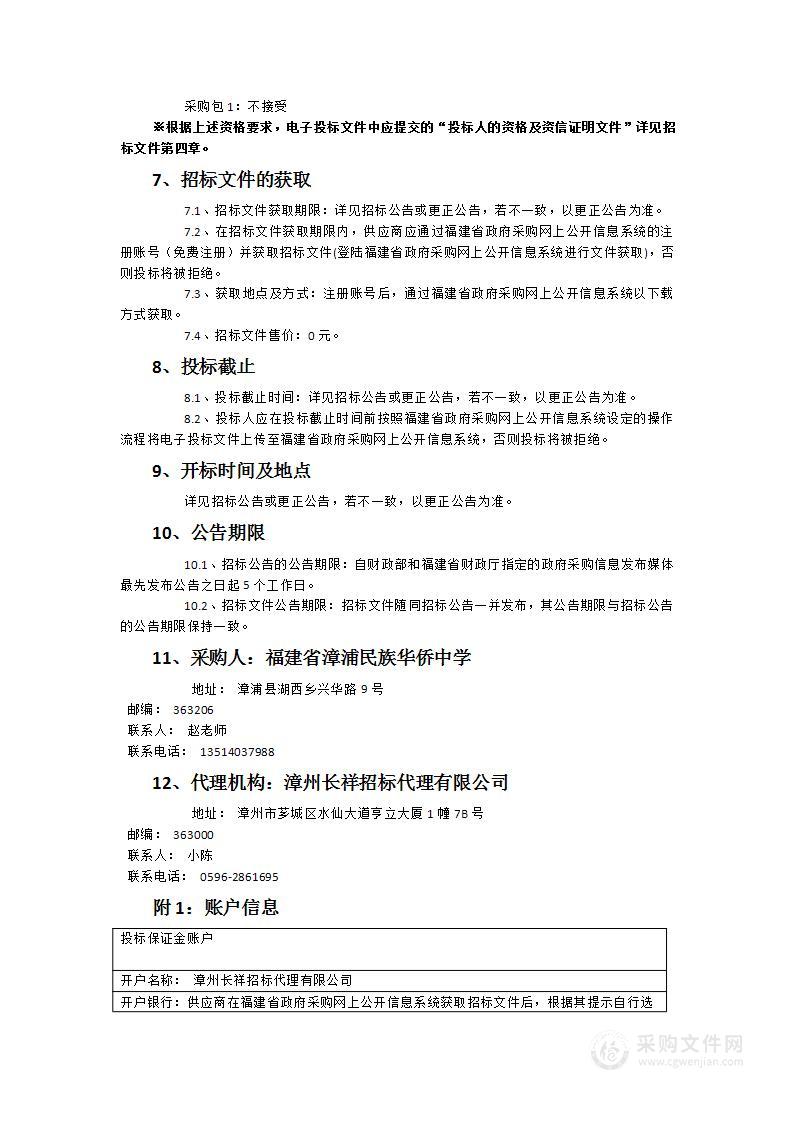 采购包 1：不接受

※根据上述资格要求，电子投标文件中应提交的“投标人的资格及资信证明文件”详见招标文件第四章。

7、招标文件的获取

7.1、招标文件获取期限：详见招标公告或更正公告，若不一致，以更正公告为准。

7.2、在招标文件获取期限内，供应商应通过福建省政府采购网上公开信息系统的注册账号（免费注册）并获取招标文件(登陆福建省政府采购网上公开信息系统进行文件获取)，否则投标将被拒绝。

7.3、获取地点及方式：注册账号后，通过福建省政府采购网上公开信息系统以下载方式获取。

7.4、招标文件售价：0 元。

8、投标截止

8.1、投标截止时间：详见招标公告或更正公告，若不一致，以更正公告为准。

8.2、投标人应在投标截止时间前按照福建省政府采购网上公开信息系统设定的操作流程将电子投标文件上传至福建省政府采购网上公开信息系统，否则投标将被拒绝。

9、开标时间及地点

详见招标公告或更正公告，若不一致，以更正公告为准。

10、公告期限

10.1、招标公告的公告期限：自财政部和福建省财政厅指定的政府采购信息发布媒体最先发布公告之日起 5 个工作日。

10.2、招标文件公告期限：招标文件随同招标公告一并发布，其公告期限与招标公告的公告期限保持一致。

11、采购人：福建省漳浦民族华侨中学

地址： 漳浦县湖西乡兴华路 9 号
邮编： 363206
联系人： 赵老师
联系电话： 13514037988

12、代理机构：漳州长祥招标代理有限公司

地址： 漳州市芗城区水仙大道亨立大厦 1 幢 7B 号
邮编： 363000
联系人： 小陈
联系电话： 0596-2861695

附 1：账户信息

| 投标保证金账户 |
|---|
| 开户名称： 漳州长祥招标代理有限公司 |
| 开户银行：供应商在福建省政府采购网上公开信息系统获取招标文件后，根据其提示自行选 |

采购文件网
www.cgwenjian.com